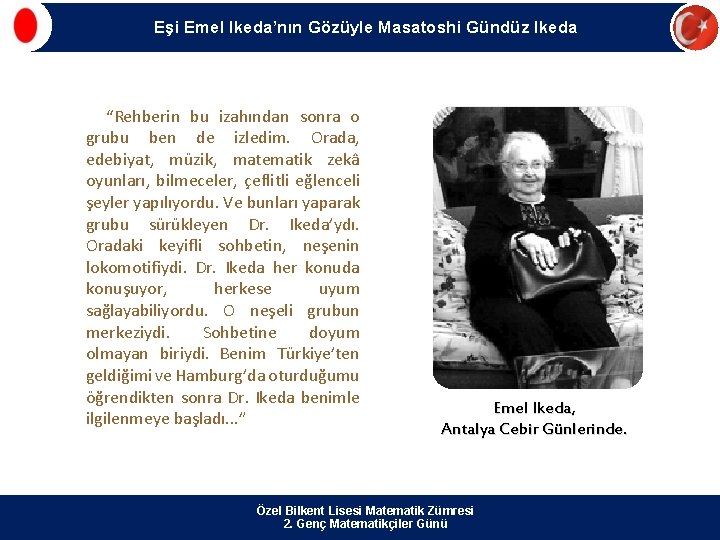 Eşi Emel Ikeda'nın Gözüyle Masatoshi Gündüz Ikeda

"Rehberin bu izahından sonra o grubu ben de izledim. Orada, edebiyat, müzik, matematik zekâ oyunları, bilmeceler, çeflitli eğlenceli şeyler yapılıyordu. Ve bunları yaparak grubu sürükleyen Dr. Ikeda'ydı. Oradaki keyifli sohbetin, neşenin lokomotifiydi. Dr. Ikeda her konuda konuşuyor, herkese uyum sağlayabiliyordu. O neşeli grubun merkeziydi. Sohbetine doyum olmayan biriydi. Benim Türkiye'ten geldiğimi ve Hamburg'da oturduğumu öğrendikten sonra Dr. Ikeda benimle ilgilenmeye başladı..."

Emel Ikeda,
Antalya Cebir Günlerinde.

Özel Bilkent Lisesi Matematik Zümresi
2. Genç Matematikçiler Günü